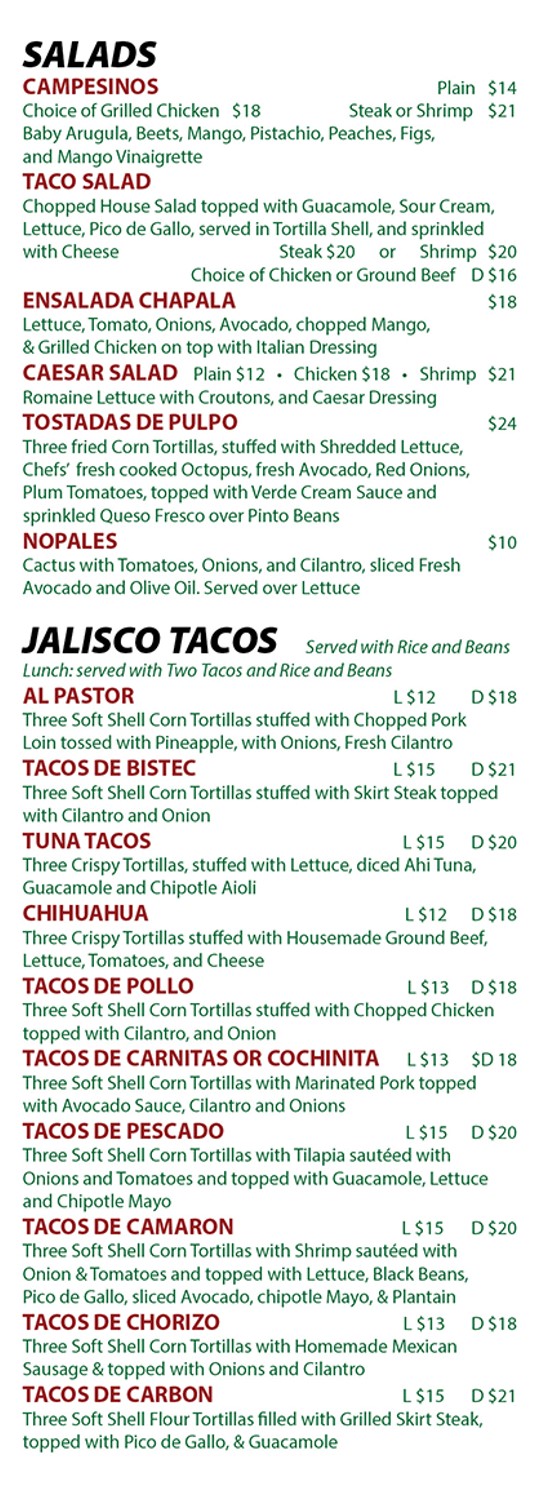 SALADS

CAMPESINOS Plain $14
Choice of Grilled Chicken $18 Steak or Shrimp $21
Baby Arugula, Beets, Mango, Pistachio, Peaches, Figs, and Mango Vinaigrette

TACO SALAD
Chopped House Salad topped with Guacamole, Sour Cream, Lettuce, Pico de Gallo, served in Tortilla Shell, and sprinkled with Cheese Steak $20 or Shrimp $20
Choice of Chicken or Ground Beef D $16

ENSALADA CHAPALA $18
Lettuce, Tomato, Onions, Avocado, chopped Mango, & Grilled Chicken on top with Italian Dressing

CAESAR SALAD Plain $12 • Chicken $18 • Shrimp $21
Romaine Lettuce with Croutons, and Caesar Dressing

TOSTADAS DE PULPO $24
Three fried Corn Tortillas, stuffed with Shredded Lettuce, Chefs' fresh cooked Octopus, fresh Avocado, Red Onions, Plum Tomatoes, topped with Verde Cream Sauce and sprinkled Queso Fresco over Pinto Beans

NOPALES $10
Cactus with Tomatoes, Onions, and Cilantro, sliced Fresh Avocado and Olive Oil. Served over Lettuce

JALISCO TACOS Served with Rice and Beans
Lunch: served with Two Tacos and Rice and Beans

AL PASTOR L $12 D $18
Three Soft Shell Corn Tortillas stuffed with Chopped Pork Loin tossed with Pineapple, with Onions, Fresh Cilantro

TACOS DE BISTEC L $15 D $21
Three Soft Shell Corn Tortillas stuffed with Skirt Steak topped with Cilantro and Onion

TUNA TACOS L $15 D $20
Three Crispy Tortillas, stuffed with Lettuce, diced Ahi Tuna, Guacamole and Chipotle Aioli

CHIHUAHUA L $12 D $18
Three Crispy Tortillas stuffed with Housemade Ground Beef, Lettuce, Tomatoes, and Cheese

TACOS DE POLLO L $13 D $18
Three Soft Shell Corn Tortillas stuffed with Chopped Chicken topped with Cilantro, and Onion

TACOS DE CARNITAS OR COCHINITA L $13 $D 18
Three Soft Shell Corn Tortillas with Marinated Pork topped with Avocado Sauce, Cilantro and Onions

TACOS DE PESCADO L $15 D $20
Three Soft Shell Corn Tortillas with Tilapia sautéed with Onions and Tomatoes and topped with Guacamole, Lettuce and Chipotle Mayo

TACOS DE CAMARON L $15 D $20
Three Soft Shell Corn Tortillas with Shrimp sautéed with Onion & Tomatoes and topped with Lettuce, Black Beans, Pico de Gallo, sliced Avocado, chipotle Mayo, & Plantain

TACOS DE CHORIZO L $13 D $18
Three Soft Shell Corn Tortillas with Homemade Mexican Sausage & topped with Onions and Cilantro

TACOS DE CARBON L $15 D $21
Three Soft Shell Flour Tortillas filled with Grilled Skirt Steak, topped with Pico de Gallo, & Guacamole